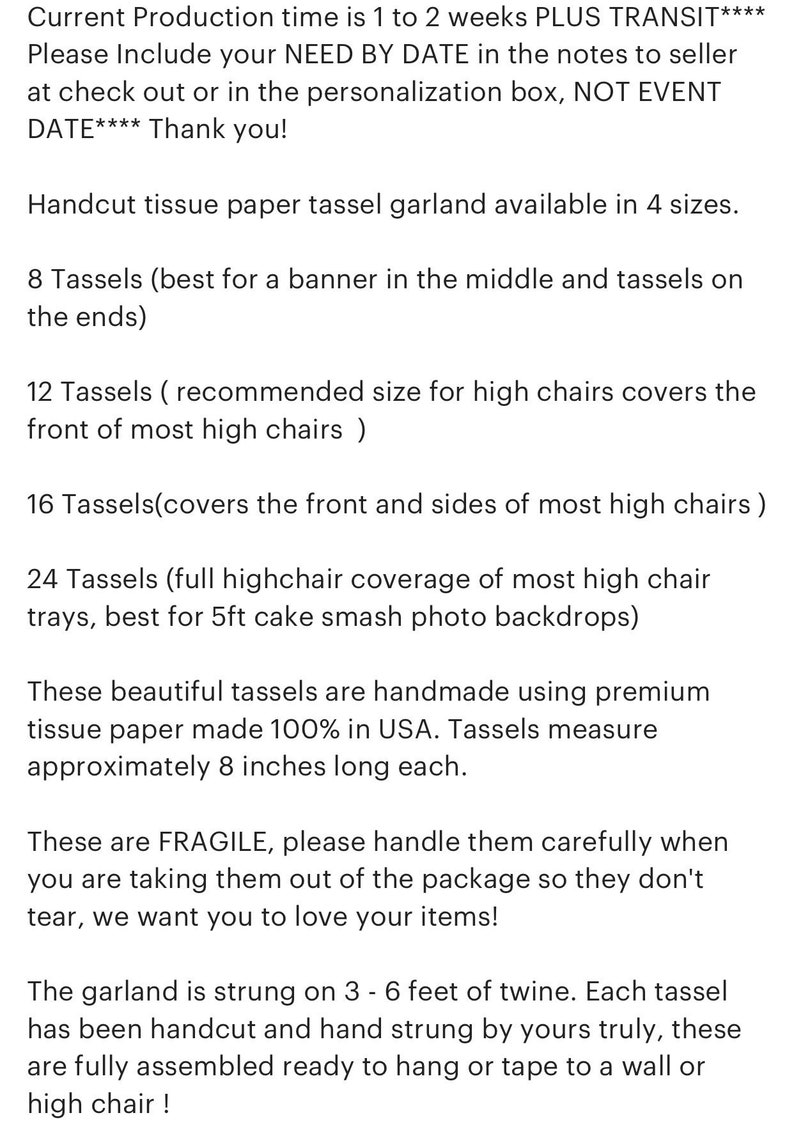 Current Production time is 1 to 2 weeks PLUS TRANSIT**** Please Include your NEED BY DATE in the notes to seller at check out or in the personalization box, NOT EVENT DATE**** Thank you!

Handcut tissue paper tassel garland available in 4 sizes.

8 Tassels (best for a banner in the middle and tassels on the ends)

12 Tassels ( recommended size for high chairs covers the front of most high chairs )

16 Tassels(covers the front and sides of most high chairs )

24 Tassels (full highchair coverage of most high chair trays, best for 5ft cake smash photo backdrops)

These beautiful tassels are handmade using premium tissue paper made 100% in USA. Tassels measure approximately 8 inches long each.

These are FRAGILE, please handle them carefully when you are taking them out of the package so they don't tear, we want you to love your items!

The garland is strung on 3 - 6 feet of twine. Each tassel has been handcut and hand strung by yours truly, these are fully assembled ready to hang or tape to a wall or high chair !